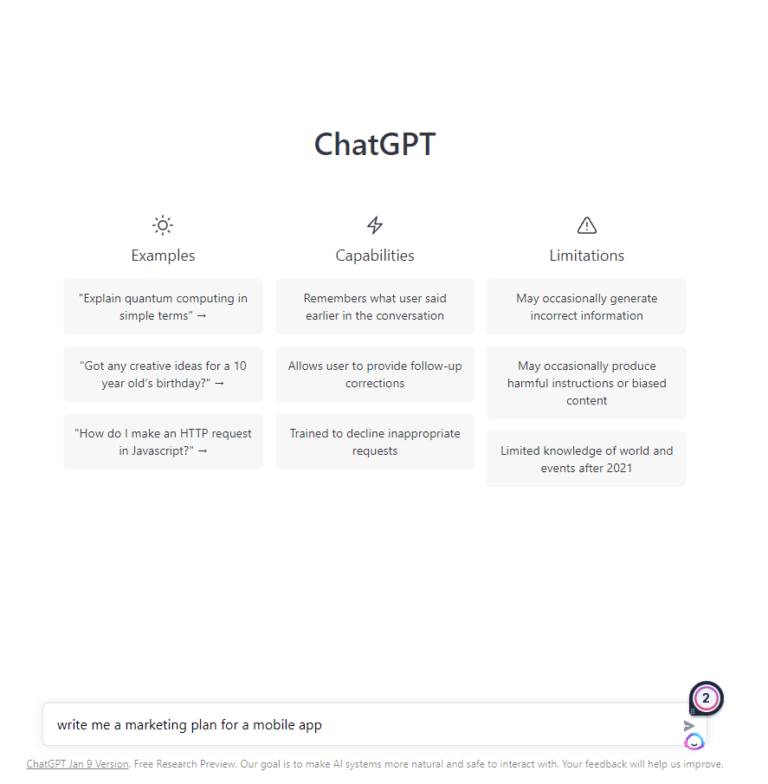 ChatGPT

Examples

"Explain quantum computing in simple terms" →

"Got any creative ideas for a 10 year old's birthday?" →

"How do I make an HTTP request in Javascript?" →

Capabilities

Remembers what user said earlier in the conversation

Allows user to provide follow-up corrections

Trained to decline inappropriate requests

Limitations

May occasionally generate incorrect information

May occasionally produce harmful instructions or biased content

Limited knowledge of world and events after 2021

2

write me a marketing plan for a mobile app

ChatGPT Jan 9 Version. Free Research Preview. Our goal is to make AI systems more natural and safe to interact with. Your feedback will help us improve.